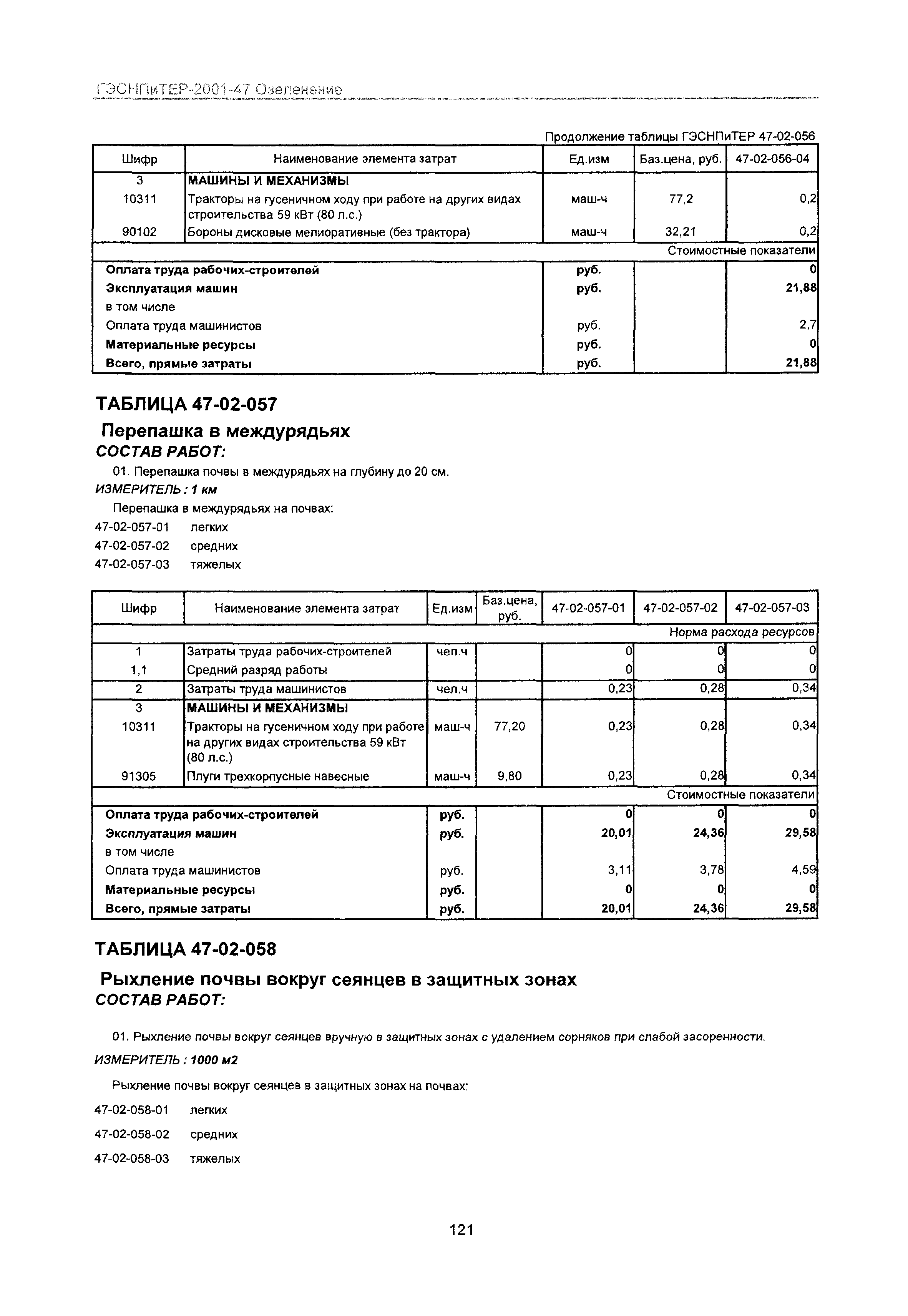 ГЭСНПиТЕР-2001-47 Озеленение

Продолжение таблицы ГЭСНПиТЕР 47-02-056

| Шифр | Наименование элемента затрат | Ед.изм | Баз.цена, руб. | 47-02-056-04 |
|---|---|---|---|---|
| 3 | МАШИНЫ И МЕХАНИЗМЫ | | | |
| 10311 | Тракторы на гусеничном ходу при работе на других видах строительства 59 кВт (80 л.с.) | маш-ч | 77,2 | 0,2 |
| 90102 | Бороны дисковые мелиоративные (без трактора) | маш-ч | 32,21 | 0,2 |
| | | | | Стоимостные показатели |
| Оплата труда рабочих-строителей | | руб. | | 0 |
| Эксплуатация машин | | руб. | | 21,88 |
| в том числе | | | | |
| Оплата труда машинистов | | руб. | | 2,7 |
| Материальные ресурсы | | руб. | | 0 |
| Всего, прямые затраты | | руб. | | 21,88 |

ТАБЛИЦА 47-02-057

Перепашка в междурядьях

СОСТАВ РАБОТ:

01. Перепашка почвы в междурядьях на глубину до 20 см.

ИЗМЕРИТЕЛЬ : 1 км

Перепашка в междурядьях на почвах:

47-02-057-01 легких

47-02-057-02 средних

47-02-057-03 тяжелых

| Шифр | Наименование элемента затрат | Ед.изм | Баз.цена, руб. | 47-02-057-01 | 47-02-057-02 | 47-02-057-03 |
|---|---|---|---|---|---|---|
| | | | | | | Норма расхода ресурсов |
| 1 | Затраты труда рабочих-строителей | чел.ч | | 0 | 0 | 0 |
| 1,1 | Средний разряд работы | | | 0 | 0 | 0 |
| 2 | Затраты труда машинистов | чел.ч | | 0,23 | 0,28 | 0,34 |
| 3 | МАШИНЫ И МЕХАНИЗМЫ | | | | | |
| 10311 | Тракторы на гусеничном ходу при работе на других видах строительства 59 кВт (80 л.с.) | маш-ч | 77,20 | 0,23 | 0,28 | 0,34 |
| 91305 | Плуги трехкорпусные навесные | маш-ч | 9,80 | 0,23 | 0,28 | 0,34 |
| | | | | | | Стоимостные показатели |
| Оплата труда рабочих-строителей | | руб. | | 0 | 0 | 0 |
| Эксплуатация машин | | руб. | | 20,01 | 24,36 | 29,58 |
| в том числе | | | | | | |
| Оплата труда машинистов | | руб. | | 3,11 | 3,78 | 4,59 |
| Материальные ресурсы | | руб. | | 0 | 0 | 0 |
| Всего, прямые затраты | | руб. | | 20,01 | 24,36 | 29,58 |

ТАБЛИЦА 47-02-058

Рыхление почвы вокруг сеянцев в защитных зонах

СОСТАВ РАБОТ:

01. Рыхление почвы вокруг сеянцев вручную в защитных зонах с удалением сорняков при слабой засоренности.

ИЗМЕРИТЕЛЬ : 1000 м2

Рыхление почвы вокруг сеянцев в защитных зонах на почвах:

47-02-058-01 легких

47-02-058-02 средних

47-02-058-03 тяжелых

121